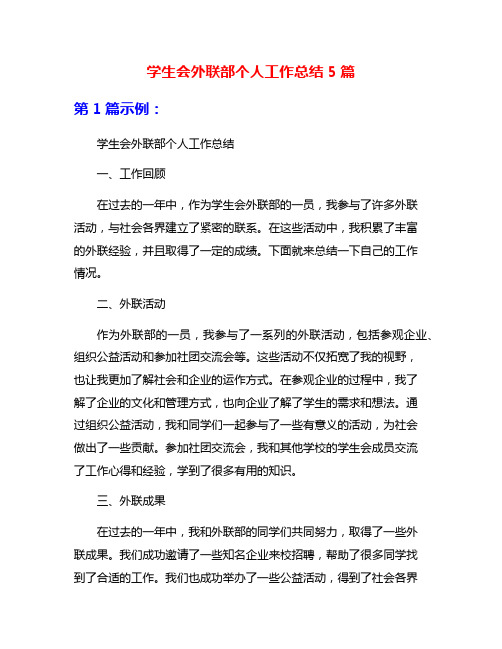 学生会外联部个人工作总结 5 篇

第 1 篇示例：

学生会外联部个人工作总结

一、工作回顾

在过去的一年中，作为学生会外联部的一员，我参与了许多外联活动，与社会各界建立了紧密的联系。在这些活动中，我积累了丰富的外联经验，并且取得了一定的成绩。下面就来总结一下自己的工作情况。

二、外联活动

作为外联部的一员，我参与了一系列的外联活动，包括参观企业、组织公益活动和参加社团交流会等。这些活动不仅拓宽了我的视野，也让我更加了解社会和企业的运作方式。在参观企业的过程中，我了解了企业的文化和管理方式，也向企业了解了学生的需求和想法。通过组织公益活动，我和同学们一起参与了一些有意义的活动，为社会做出了一些贡献。参加社团交流会，我和其他学校的学生会成员交流了工作心得和经验，学到了很多有用的知识。

三、外联成果

在过去的一年中，我和外联部的同学们共同努力，取得了一些外联成果。我们成功邀请了一些知名企业来校招聘，帮助了很多同学找到了合适的工作。我们也成功举办了一些公益活动，得到了社会各界